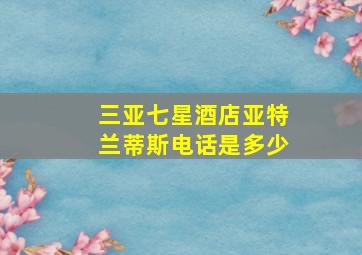 三亚七星酒店亚特兰蒂斯电话是多少